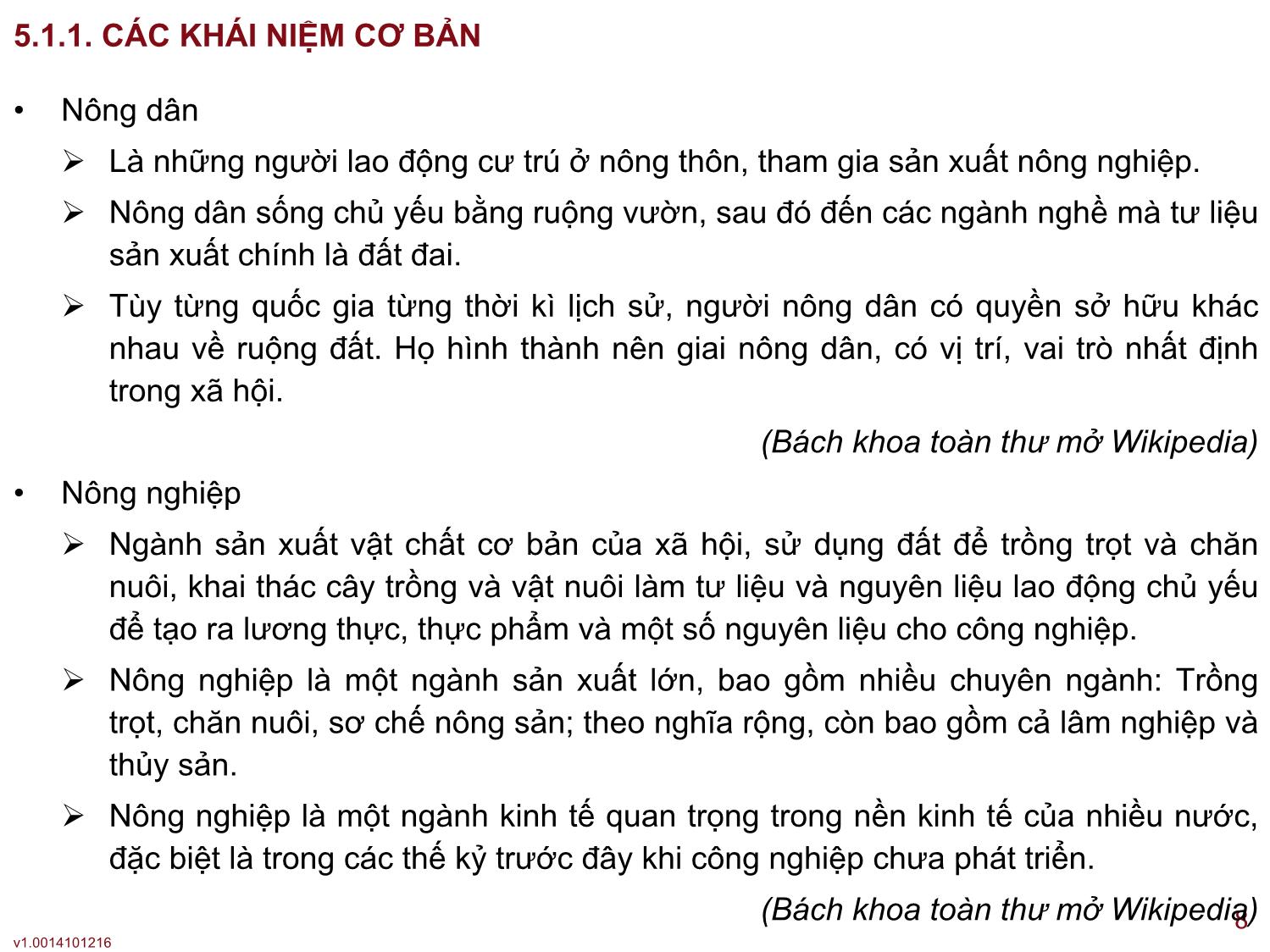 5.1.1. CÁC KHÁI NIỆM CƠ BẢN

• Nông dân

➢ Là những người lao động cư trú ở nông thôn, tham gia sản xuất nông nghiệp.

➢ Nông dân sống chủ yếu bằng ruộng vườn, sau đó đến các ngành nghề mà tư liệu sản xuất chính là đất đai.

➢ Tùy từng quốc gia từng thời kì lịch sử, người nông dân có quyền sở hữu khác nhau về ruộng đất. Họ hình thành nên giai nông dân, có vị trí, vai trò nhất định trong xã hội.

(Bách khoa toàn thư mở Wikipedia)

• Nông nghiệp

➢ Ngành sản xuất vật chất cơ bản của xã hội, sử dụng đất để trồng trọt và chăn nuôi, khai thác cây trồng và vật nuôi làm tư liệu và nguyên liệu lao động chủ yếu để tạo ra lương thực, thực phẩm và một số nguyên liệu cho công nghiệp.

➢ Nông nghiệp là một ngành sản xuất lớn, bao gồm nhiều chuyên ngành: Trồng trọt, chăn nuôi, sơ chế nông sản; theo nghĩa rộng, còn bao gồm cả lâm nghiệp và thủy sản.

➢ Nông nghiệp là một ngành kinh tế quan trọng trong nền kinh tế của nhiều nước, đặc biệt là trong các thế kỷ trước đây khi công nghiệp chưa phát triển.

(Bách khoa toàn thư mở Wikipedia)

v1.0014101216

8